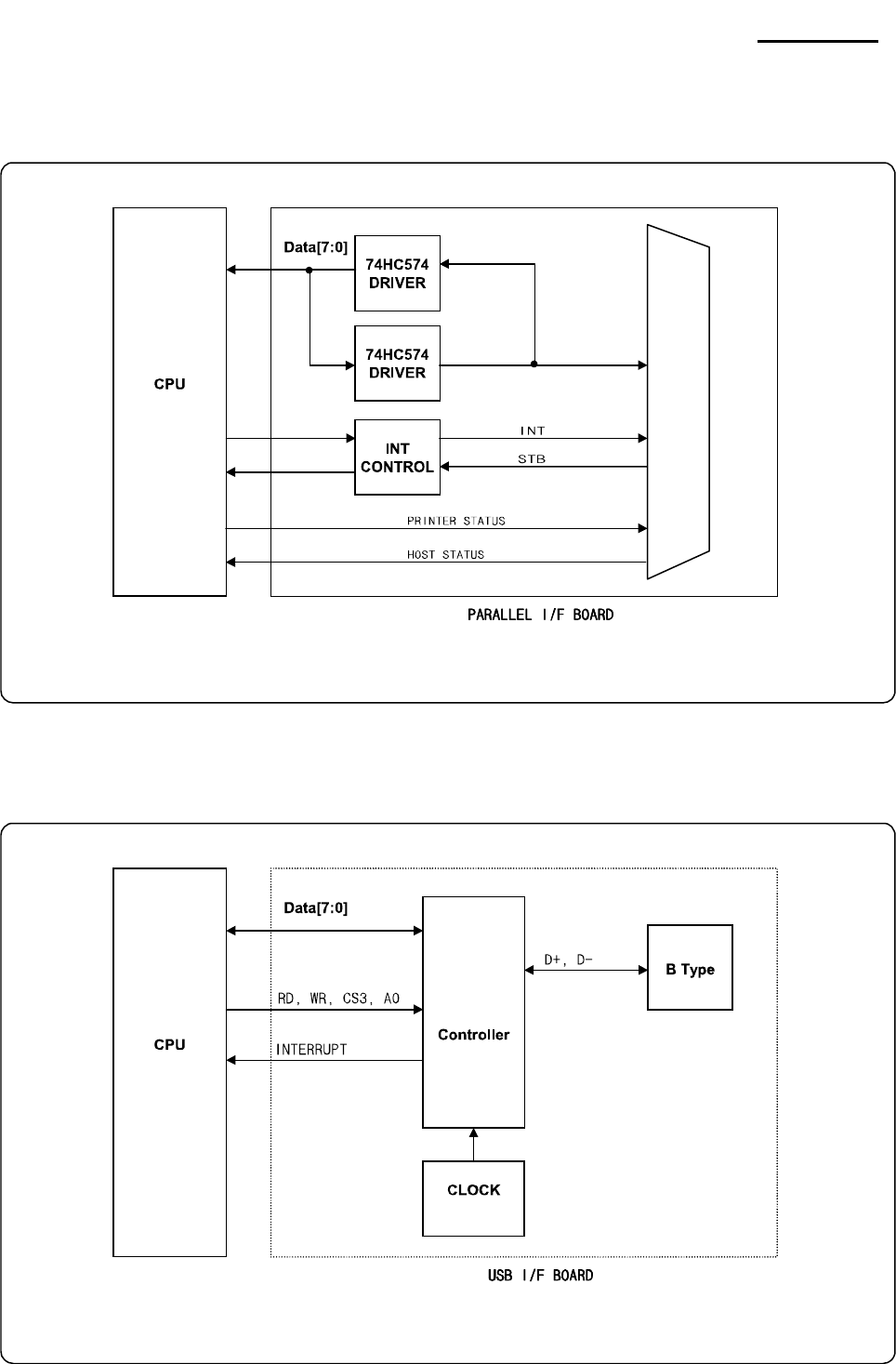 CPU

Data[7:0]

74HC574
DRIVER

74HC574
DRIVER

INT
CONTROL

INT

STB

PRINTER STATUS

HOST STATUS

PARALLEL I/F BOARD

CPU

Data[7:0]

RD, WR, CS3, A0

INTERRUPT

Controller

D+, D-

B Type

CLOCK

USB I/F BOARD